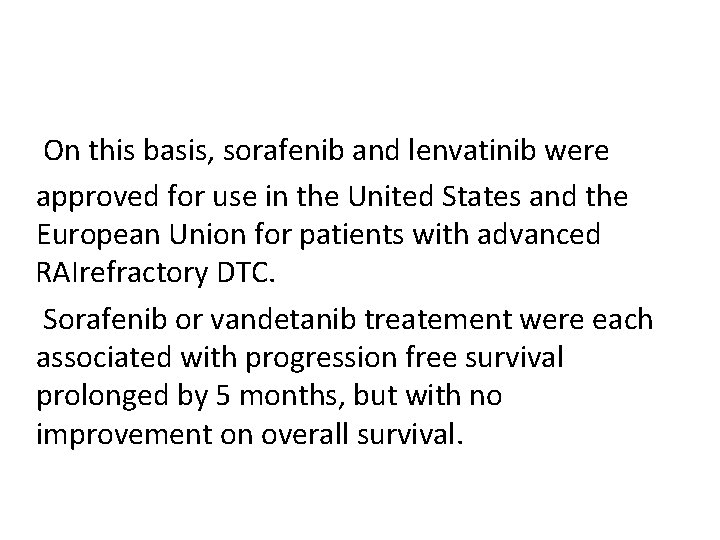 On this basis, sorafenib and lenvatinib were approved for use in the United States and the European Union for patients with advanced RAIrefractory DTC.

Sorafenib or vandetanib treatement were each associated with progression free survival prolonged by 5 months, but with no improvement on overall survival.